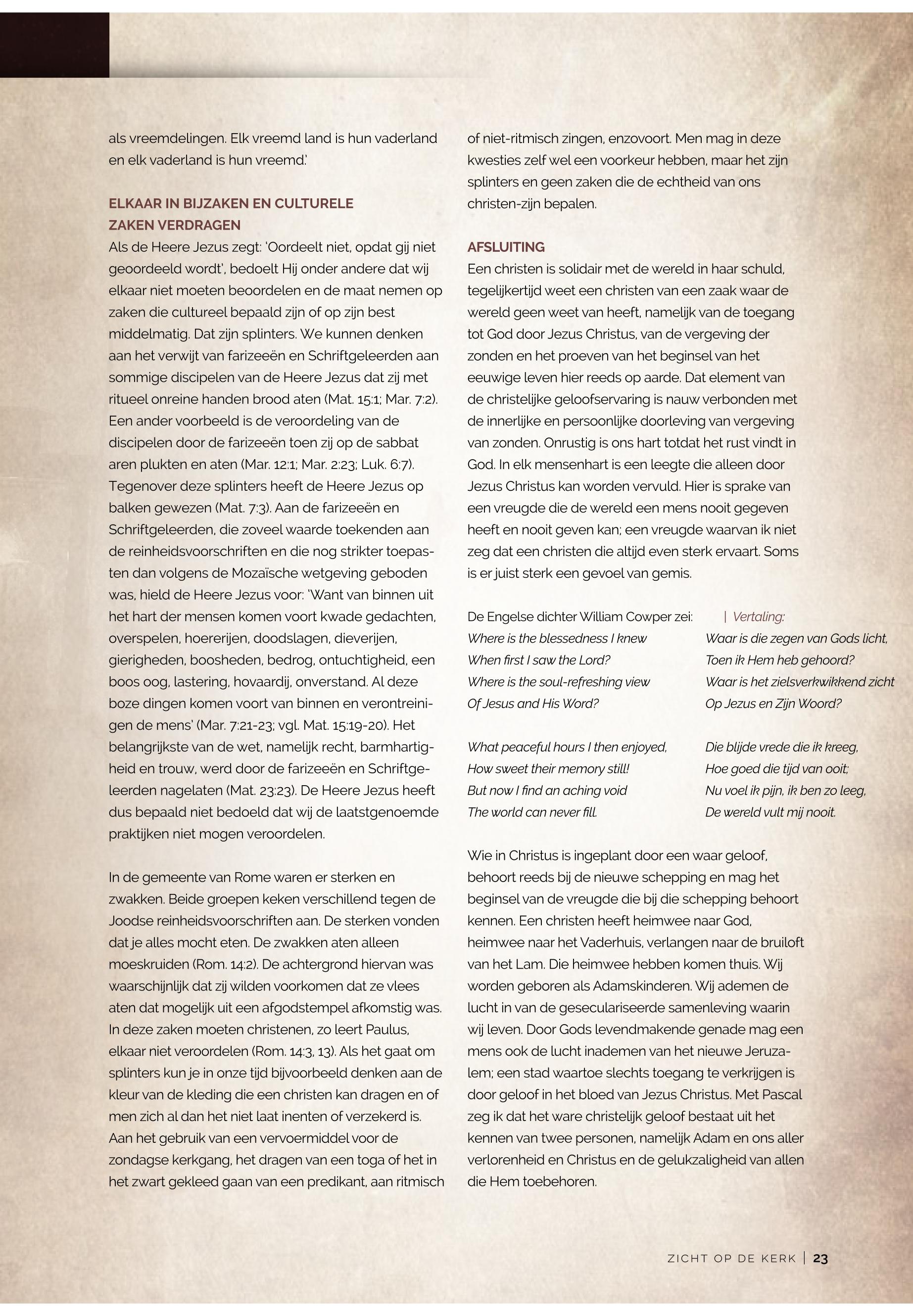 als vreemdelingen. Elk vreemd land is hun vaderland en elk vaderland is hun vreemd.'

ELKAAR IN BIJZAKEN EN CULTURELE ZAKEN VERDRAGEN
Als de Heere Jezus zegt: 'Oordeelt niet, opdat gij niet geoordeeld wordt', bedoelt Hij onder andere dat wij elkaar niet moeten beoordelen en de maat nemen op zaken die cultureel bepaald zijn of op zijn best middelmatig. Dat zijn splinters. We kunnen denken aan het verwijt van farizeeën en Schriftgeleerden aan sommige discipelen van de Heere Jezus dat zij met ritueel onreine handen brood aten (Mat. 15:1; Mar. 7:2). Een ander voorbeeld is de veroordeling van de discipelen door de farizeeën toen zij op de sabbat aren plukten en aten (Mar. 12:1; Mar. 2:23; Luk. 6:7). Tegenover deze splinters heeft de Heere Jezus op balken gewezen (Mat. 7:3). Aan de farizeeën en Schriftgeleerden, die zoveel waarde toekenden aan de reinheidsvoorschriften en die nog strikter toepasten dan volgens de Mozaïsche wetgeving geboden was, hield de Heere Jezus voor: 'Want van binnen uit het hart der mensen komen voort kwade gedachten, overspelen, hoererijen, doodslagen, dieverijen, gierigheden, boosheden, bedrog, ontuchtigheid, een boos oog, lastering, hovaardij, onverstand. Al deze boze dingen komen voort van binnen en verontreinigen de mens' (Mar. 7:21-23; vgl. Mat. 15:19-20). Het belangrijkste van de wet, namelijk recht, barmhartigheid en trouw, werd door de farizeeën en Schriftgeleerden nagelaten (Mat. 23:23). De Heere Jezus heeft dus bepaald niet bedoeld dat wij de laatstgenoemde praktijken niet mogen veroordelen.

In de gemeente van Rome waren er sterken en zwakken. Beide groepen keken verschillend tegen de Joodse reinheidsvoorschriften aan. De sterken vonden dat je alles mocht eten. De zwakken aten alleen moeskruiden (Rom. 14:2). De achtergrond hiervan was waarschijnlijk dat zij wilden voorkomen dat ze vlees aten dat mogelijk uit een afgodstempel afkomstig was. In deze zaken moeten christenen, zo leert Paulus, elkaar niet veroordelen (Rom. 14:3, 13). Als het gaat om splinters kun je in onze tijd bijvoorbeeld denken aan de kleur van de kleding die een christen kan dragen en of men zich al dan het niet laat inenten of verzekerd is. Aan het gebruik van een vervoermiddel voor de zondagse kerkgang, het dragen van een toga of het in het zwart gekleed gaan van een predikant, aan ritmisch of niet-ritmisch zingen, enzovoort. Men mag in deze kwesties zelf wel een voorkeur hebben, maar het zijn splinters en geen zaken die de echtheid van ons christen-zijn bepalen.

AFSLUITING
Een christen is solidair met de wereld in haar schuld, tegelijkertijd weet een christen van een zaak waar de wereld geen weet van heeft, namelijk van de toegang tot God door Jezus Christus, van de vergeving der zonden en het proeven van het beginsel van het eeuwige leven hier reeds op aarde. Dat element van de christelijke geloofservaring is nauw verbonden met de innerlijke en persoonlijke doorleving van vergeving van zonden. Onrustig is ons hart totdat het rust vindt in God. In elk mensenhart is een leegte die alleen door Jezus Christus kan worden vervuld. Hier is sprake van een vreugde die de wereld een mens nooit gegeven heeft en nooit geven kan; een vreugde waarvan ik niet zeg dat een christen die altijd even sterk ervaart. Soms is er juist sterk een gevoel van gemis.

De Engelse dichter William Cowper zei:
Where is the blessedness I knew
When first I saw the Lord?
Where is the soul-refreshing view
Of Jesus and His Word?

What peaceful hours I then enjoyed,
How sweet their memory still!
But now I find an aching void
The world can never fill.

| Vertaling:
Waar is die zegen van Gods licht,
Toen ik Hem heb gehoord?
Waar is het zielsverkwikkend zicht
Op Jezus en Zijn Woord?

Die blijde vrede die ik kreeg,
Hoe goed die tijd van ooit;
Nu voel ik pijn, ik ben zo leeg,
De wereld vult mij nooit.

Wie in Christus is ingeplant door een waar geloof, behoort reeds bij de nieuwe schepping en mag het beginsel van de vreugde die bij die schepping behoort kennen. Een christen heeft heimwee naar God, heimwee naar het Vaderhuis, verlangen naar de bruiloft van het Lam. Die heimwee hebben komen thuis. Wij worden geboren als Adamskinderen. Wij ademen de lucht in van de geseculariseerde samenleving waarin wij leven. Door Gods levendmakende genade mag een mens ook de lucht inademen van het nieuwe Jeruzalem; een stad waartoe slechts toegang te verkrijgen is door geloof in het bloed van Jezus Christus. Met Pascal zeg ik dat het ware christelijk geloof bestaat uit het kennen van twee personen, namelijk Adam en ons aller verlorenheid en Christus en de gelukzaligheid van allen die Hem toebehoren.

ZICHT OP DE KERK | 23